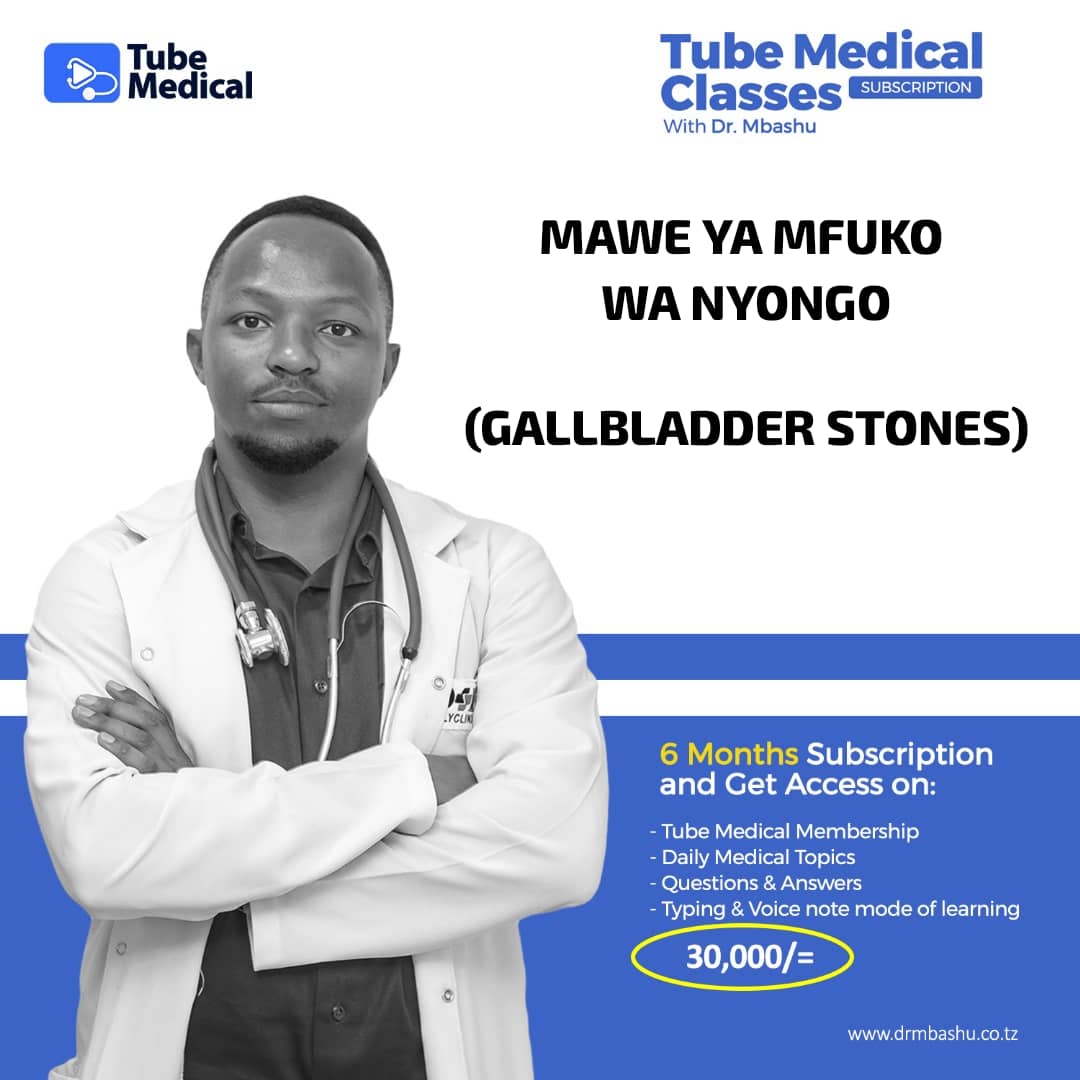 Tube Medical

Tube Medical Classes SUBSCRIPTION
With Dr. Mbashu

MAWE YA MFUKO WA NYONGO

(GALLBLADDER STONES)

6 Months Subscription and Get Access on:

- Tube Medical Membership
- Daily Medical Topics
- Questions & Answers
- Typing & Voice note mode of learning

30,000/=

www.drmbashu.co.tz